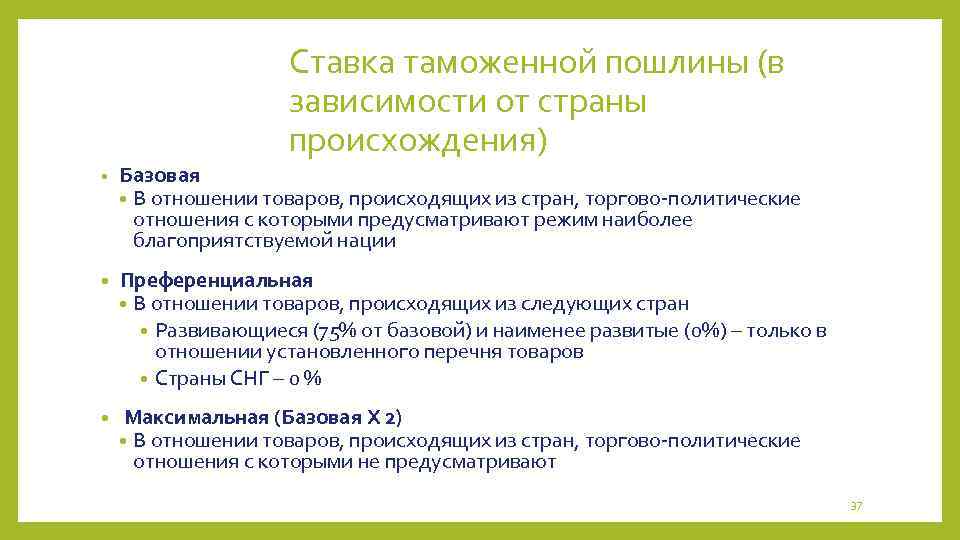 Ставка таможенной пошлины (в зависимости от страны происхождения)

• Базовая
• В отношении товаров, происходящих из стран, торгово-политические отношения с которыми предусматривают режим наиболее благоприятствуемой нации

• Преференциальная
• В отношении товаров, происходящих из следующих стран
• Развивающиеся (75% от базовой) и наименее развитые (0%) – только в отношении установленного перечня товаров
• Страны СНГ – 0 %

• Максимальная (Базовая Х 2)
• В отношении товаров, происходящих из стран, торгово-политические отношения с которыми не предусматривают

37